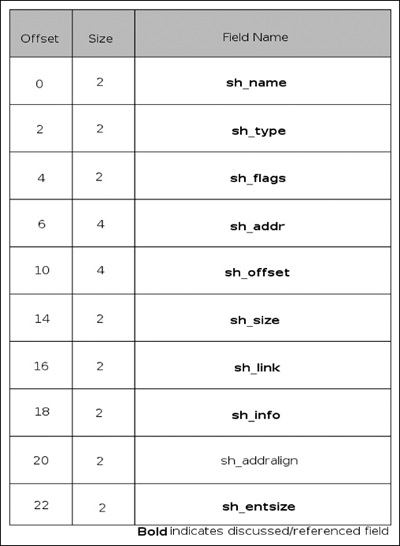 | Offset | Size | Field Name |
|---|---|---|
| 0 | 2 | **sh_name** |
| 2 | 2 | **sh_type** |
| 4 | 2 | **sh_flags** |
| 6 | 4 | **sh_addr** |
| 10 | 4 | **sh_offset** |
| 14 | 2 | **sh_size** |
| 16 | 2 | **sh_link** |
| 18 | 2 | **sh_info** |
| 20 | 2 | sh_addralign |
| 22 | 2 | **sh_entsize** |

**Bold** indicates discussed/referenced field